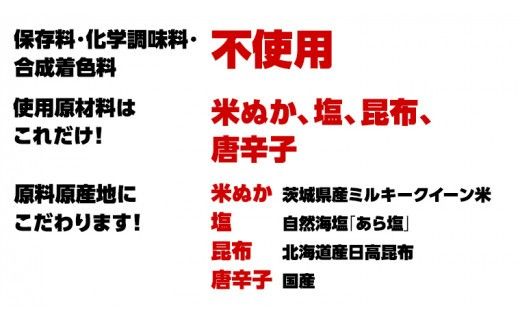 保存料・化学調味料・合成着色料

不使用

使用原材料はこれだけ!

米ぬか、塩、昆布、唐辛子

原料原産地にこだわります!

米ぬか　茨城県産ミルキークイーン米
塩　自然海塩「あら塩」
昆布　北海道産日高昆布
唐辛子　国産